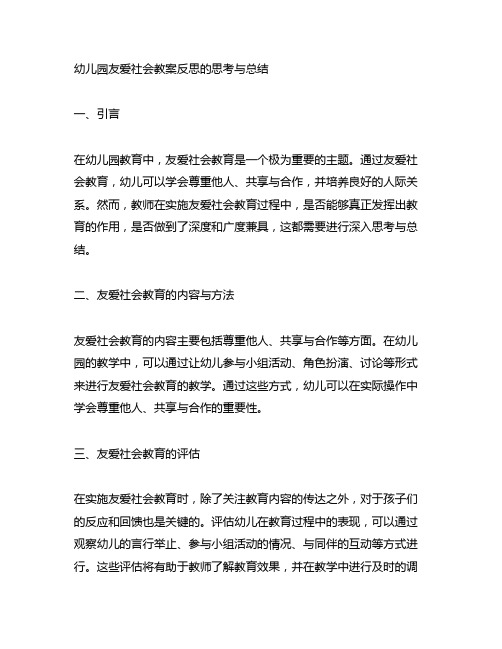 幼儿园友爱社会教案反思的思考与总结

一、引言

在幼儿园教育中，友爱社会教育是一个极为重要的主题。通过友爱社会教育，幼儿可以学会尊重他人、共享与合作，并培养良好的人际关系。然而，教师在实施友爱社会教育过程中，是否能够真正发挥出教育的作用，是否做到了深度和广度兼具，这都需要进行深入思考与总结。

二、友爱社会教育的内容与方法

友爱社会教育的内容主要包括尊重他人、共享与合作等方面。在幼儿园的教学中，可以通过让幼儿参与小组活动、角色扮演、讨论等形式来进行友爱社会教育的教学。通过这些方式，幼儿可以在实际操作中学会尊重他人、共享与合作的重要性。

三、友爱社会教育的评估

在实施友爱社会教育时，除了关注教育内容的传达之外，对于孩子们的反应和回馈也是关键的。评估幼儿在教育过程中的表现，可以通过观察幼儿的言行举止、参与小组活动的情况、与同伴的互动等方式进行。这些评估将有助于教师了解教育效果，并在教学中进行及时的调